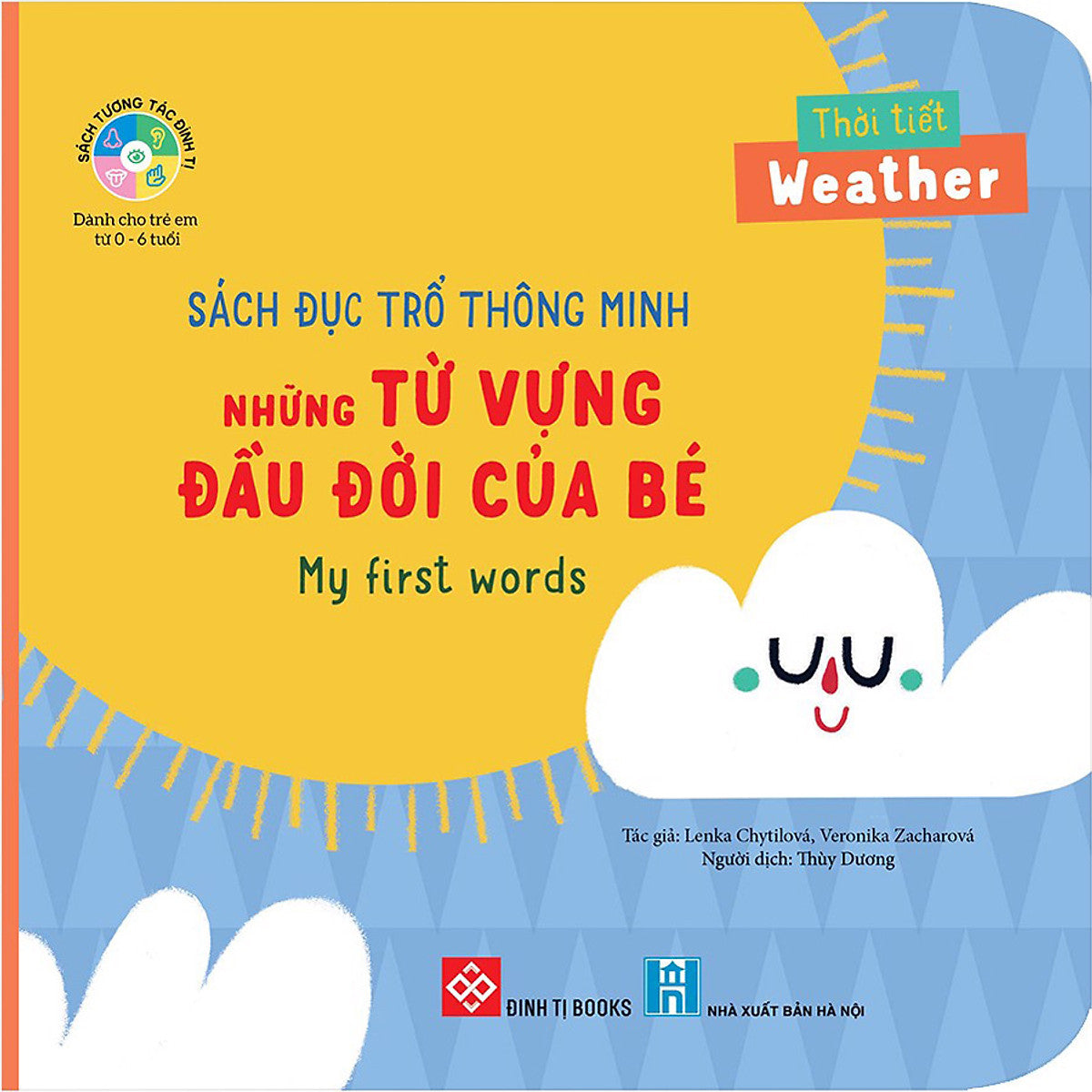 SÁCH TƯƠNG TÁC ĐINH TỊ

Dành cho trẻ em từ 0 - 6 tuổi

Thời tiết
Weather

SÁCH ĐỤC TRỔ THÔNG MINH

NHỮNG TỪ VỰNG ĐẦU ĐỜI CỦA BÉ

My first words

Tác giả: Lenka Chytilová, Veronika Zacharová
Người dịch: Thùy Dương

ĐINH TỊ BOOKS

NHÀ XUẤT BẢN HÀ NỘI